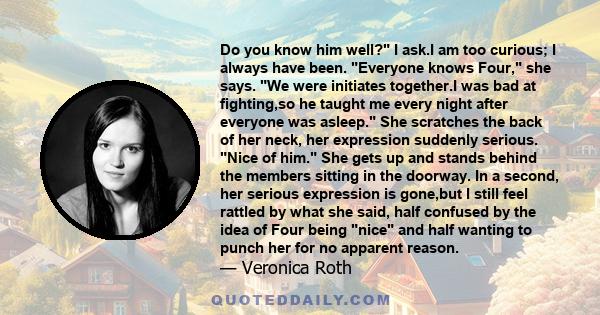 Do you know him well?" I ask.I am too curious; I always have been. "Everyone knows Four," she says. "We were initiates together.I was bad at fighting,so he taught me every night after everyone was asleep." She scratches the back of her neck, her expression suddenly serious. "Nice of him." She gets up and stands behind the members sitting in the doorway. In a second, her serious expression is gone,but I still feel rattled by what she said, half confused by the idea of Four being "nice" and half wanting to punch her for no apparent reason.

— Veronica Roth

QUOTEDDAILY.COM